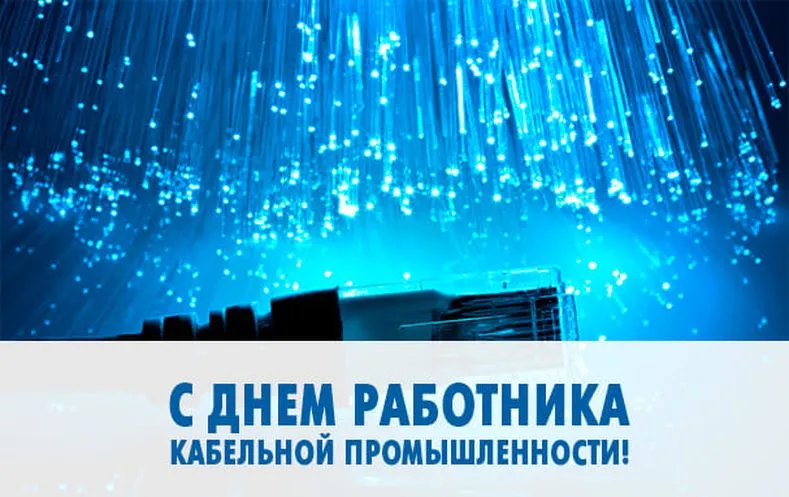 С ДНЕМ РАБОТНИКА
КАБЕЛЬНОЙ ПРОМЫШЛЕННОСТИ!